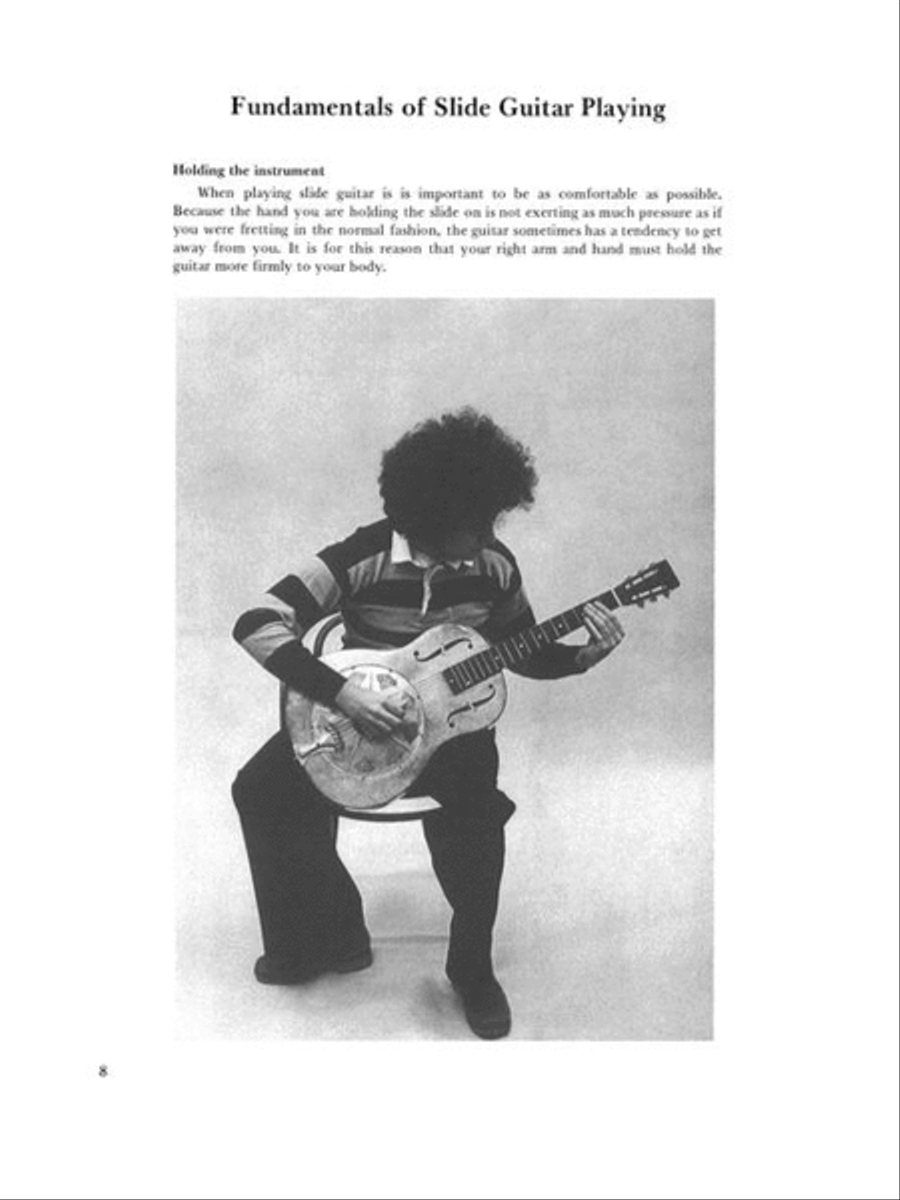 Fundamentals of Slide Guitar Playing

Holding the instrument

When playing slide guitar is is important to be as comfortable as possible. Because the hand you are holding the slide on is not exerting as much pressure as if you were fretting in the normal fashion, the guitar sometimes has a tendency to get away from you. It is for this reason that your right arm and hand must hold the guitar more firmly to your body.

8